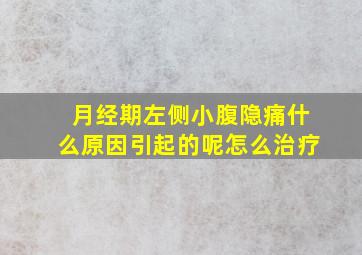 月经期左侧小腹隐痛什么原因引起的呢怎么治疗